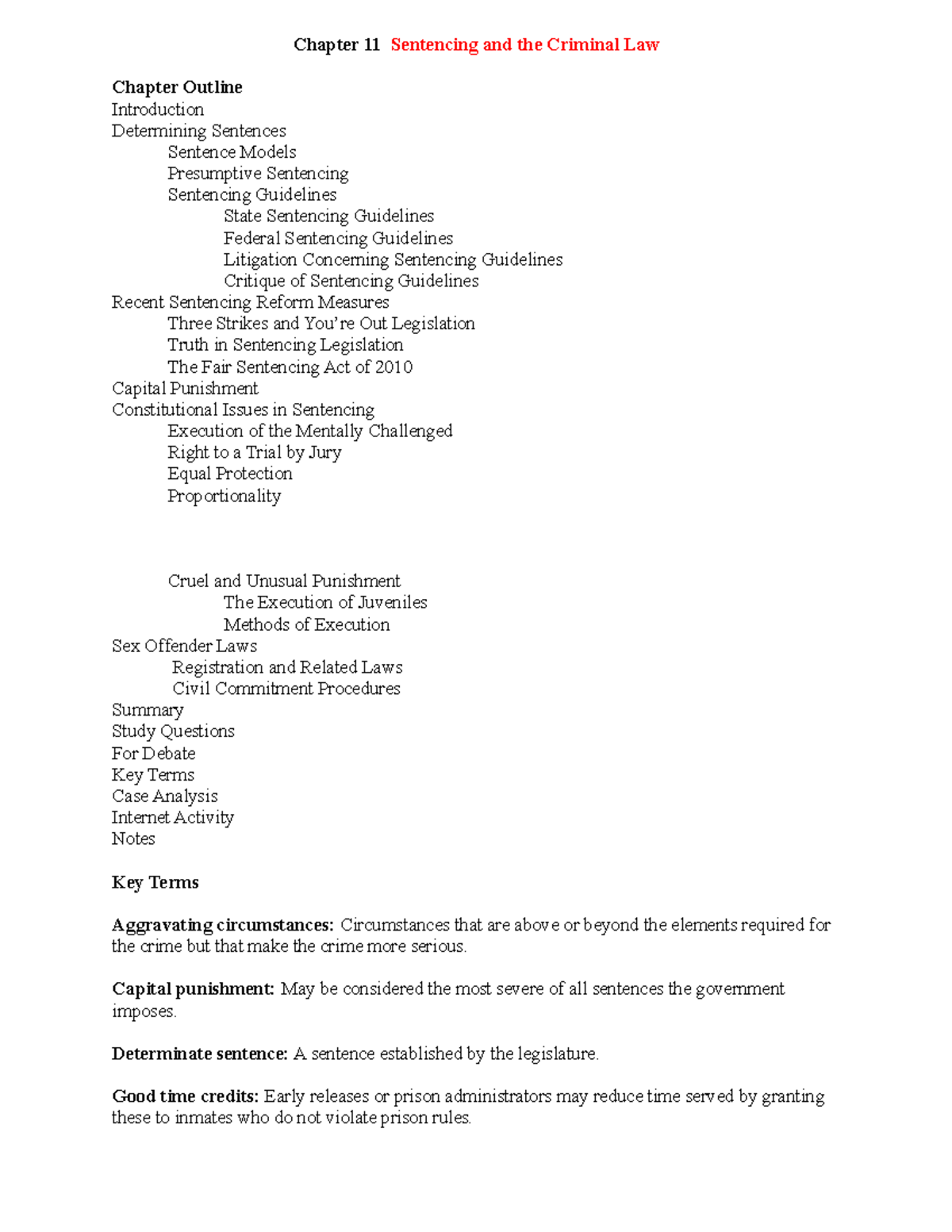 Chapter 11 Sentencing and the Criminal Law

Chapter Outline
Introduction
Determining Sentences
Sentence Models
Presumptive Sentencing
Sentencing Guidelines
State Sentencing Guidelines
Federal Sentencing Guidelines
Litigation Concerning Sentencing Guidelines
Critique of Sentencing Guidelines
Recent Sentencing Reform Measures
Three Strikes and You're Out Legislation
Truth in Sentencing Legislation
The Fair Sentencing Act of 2010
Capital Punishment
Constitutional Issues in Sentencing
Execution of the Mentally Challenged
Right to a Trial by Jury
Equal Protection
Proportionality

Cruel and Unusual Punishment
The Execution of Juveniles
Methods of Execution
Sex Offender Laws
Registration and Related Laws
Civil Commitment Procedures
Summary
Study Questions
For Debate
Key Terms
Case Analysis
Internet Activity
Notes

Key Terms

Aggravating circumstances: Circumstances that are above or beyond the elements required for the crime but that make the crime more serious.

Capital punishment: May be considered the most severe of all sentences the government imposes.

Determinate sentence: A sentence established by the legislature.

Good time credits: Early releases or prison administrators may reduce time served by granting these to inmates who do not violate prison rules.